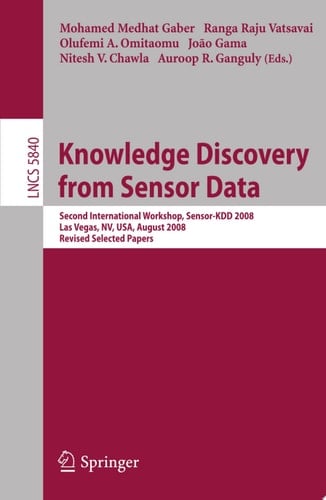 Mohamed Medhat Gaber Ranga Raju Vatsavai
Olufemi A. Omitaomu João Gama
Nitesh V. Chawla Auroop R. Ganguly (Eds.)

LNCS 5840

Knowledge Discovery from Sensor Data

Second International Workshop, Sensor-KDD 2008
Las Vegas, NV, USA, August 2008
Revised Selected Papers

Springer